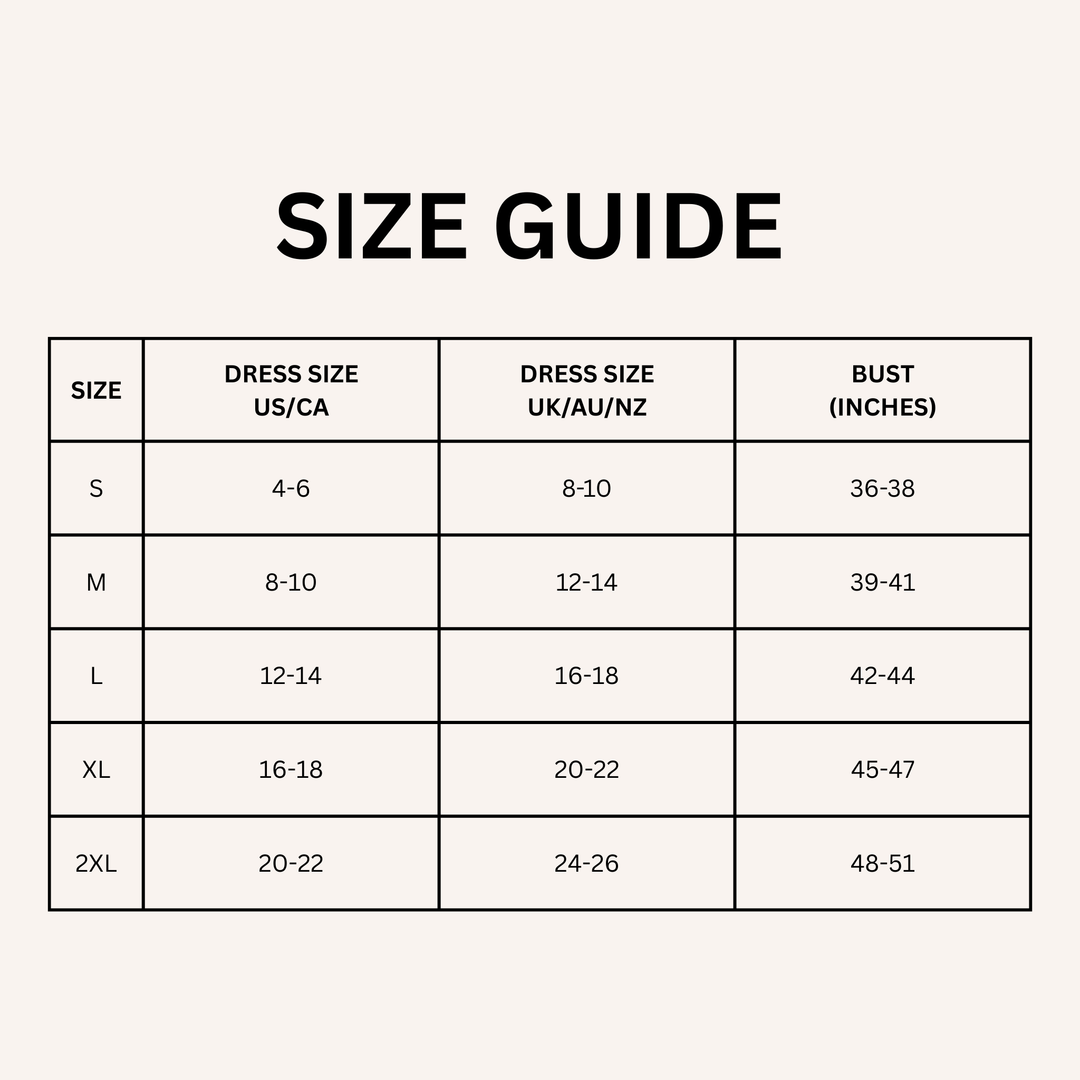 SIZE GUIDE

| SIZE | DRESS SIZE US/CA | DRESS SIZE UK/AU/NZ | BUST (INCHES) |
|---|---|---|---|
| S | 4-6 | 8-10 | 36-38 |
| M | 8-10 | 12-14 | 39-41 |
| L | 12-14 | 16-18 | 42-44 |
| XL | 16-18 | 20-22 | 45-47 |
| 2XL | 20-22 | 24-26 | 48-51 |